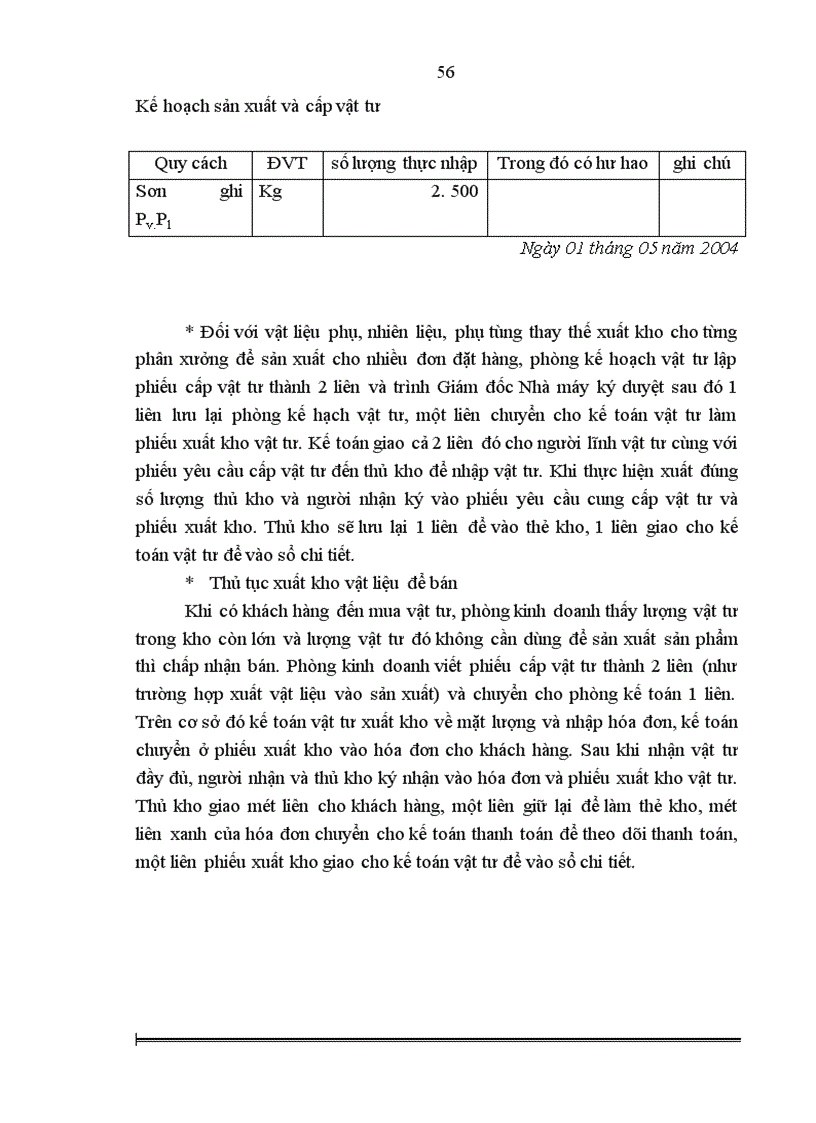 56

Kế hoạch sản xuất và cấp vật tư

| Quy cách | ĐVT | số lượng thực nhập | Trong đó có hư hao | ghi chú |
|---|---|---|---|---|
| Sơn ghi $P_v.P_1$ | Kg | 2. 500 | | |

Ngày 01 tháng 05 năm 2004

* Đối với vật liệu phụ, nhiên liệu, phụ tùng thay thế xuất kho cho từng phân xưởng để sản xuất cho nhiều đơn đặt hàng, phòng kế hoạch vật tư lập phiếu cấp vật tư thành 2 liên và trình Giám đốc Nhà máy ký duyệt sau đó 1 liên lưu lại phòng kế hạch vật tư, một liên chuyển cho kế toán vật tư làm phiếu xuất kho vật tư. Kế toán giao cả 2 liên đó cho người lĩnh vật tư cùng với phiếu yêu cầu cấp vật tư đến thủ kho để nhập vật tư. Khi thực hiện xuất đúng số lượng thủ kho và người nhận ký vào phiếu yêu cầu cung cấp vật tư và phiếu xuất kho. Thủ kho sẽ lưu lại 1 liên để vào thẻ kho, 1 liên giao cho kế toán vật tư để vào sổ chi tiết.

* Thủ tục xuất kho vật liệu để bán

Khi có khách hàng đến mua vật tư, phòng kinh doanh thấy lượng vật tư trong kho còn lớn và lượng vật tư đó không cần dùng để sản xuất sản phẩm thì chấp nhận bán. Phòng kinh doanh viết phiếu cấp vật tư thành 2 liên (như trường hợp xuất vật liệu vào sản xuất) và chuyển cho phòng kế toán 1 liên. Trên cơ sở đó kế toán vật tư xuất kho về mặt lượng và nhập hóa đơn, kế toán chuyển ở phiếu xuất kho vào hóa đơn cho khách hàng. Sau khi nhận vật tư đầy đủ, người nhận và thủ kho ký nhận vào hóa đơn và phiếu xuất kho vật tư. Thủ kho giao mét liên cho khách hàng, một liên giữ lại để làm thẻ kho, mét liên xanh của hóa đơn chuyển cho kế toán thanh toán để theo dõi thanh toán, một liên phiếu xuất kho giao cho kế toán vật tư để vào sổ chi tiết.